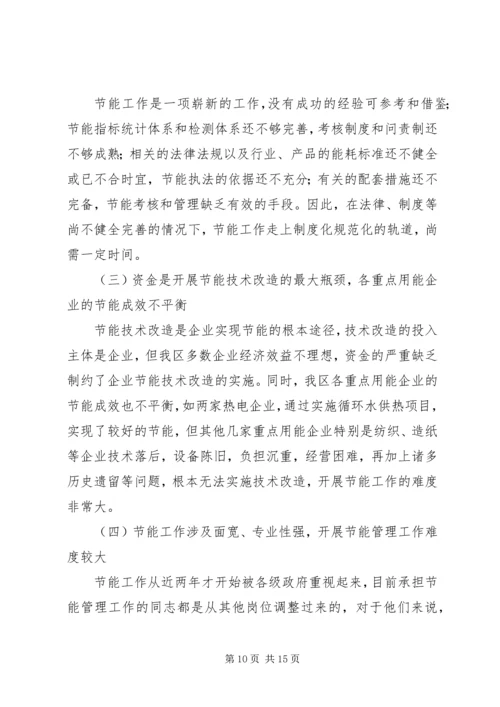 节能工作是一项崭新的工作，没有成功的经验可参考和借鉴；节能指标统计体系和检测体系还不够完善，考核制度和问责制还不够成熟；相关的法律法规以及行业、产品的能耗标准还不健全或已不合时宜，节能执法的依据还不充分；有关的配套措施还不完备，节能考核和管理缺乏有效的手段。因此，在法律、制度等尚不健全完善的情况下，节能工作走上制度化规范化的轨道，尚需一定时间。

（三）资金是开展节能技术改造的最大瓶颈，各重点用能企业的节能成效不平衡

节能技术改造是企业实现节能的根本途径，技术改造的投入主体是企业，但我区多数企业经济效益不理想，资金的严重缺乏制约了企业节能技术改造的实施。同时，我区各重点用能企业的节能成效也不平衡，如两家热电企业，通过实施循环水供热项目，实现了较好的节能，但其他几家重点用能企业特别是纺织、造纸等企业技术落后，设备陈旧，负担沉重，经营困难，再加上诸多历史遗留等问题，根本无法实施技术改造，开展节能工作的难度非常大。

（四）节能工作涉及面宽、专业性强，开展节能管理工作难度较大

节能工作从近两年才开始被各级政府重视起来，目前承担节能管理工作的同志都是从其他岗位调整过来的，对于他们来说，

第10页 共15页